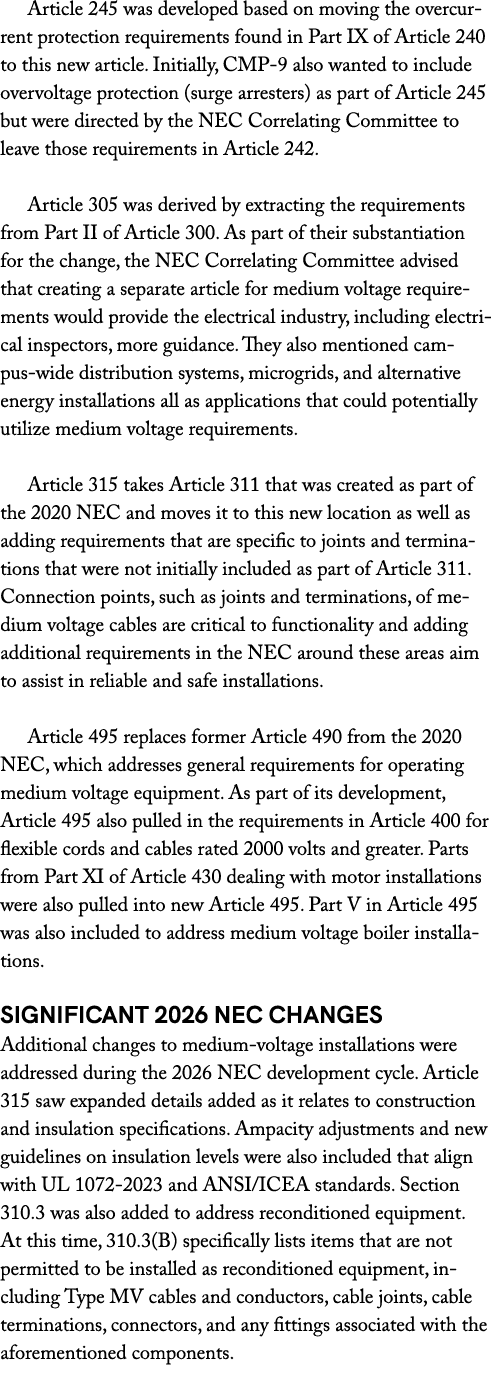 Article 245 was developed based on moving the overcurrent protection requirements found in Part IX of Article 240 to this new article. Initially, CMP-9 also wanted to include overvoltage protection (surge arresters) as part of Article 245 but were directed by the NEC Correlating Committee to leave those requirements in Article 242.

Article 305 was derived by extracting the requirements from Part II of Article 300. As part of their substantiation for the change, the NEC Correlating Committee advised that creating a separate article for medium voltage requirements would provide the electrical industry, including electrical inspectors, more guidance. They also mentioned campus-wide distribution systems, microgrids, and alternative energy installations all as applications that could potentially utilize medium voltage requirements.

Article 315 takes Article 311 that was created as part of the 2020 NEC and moves it to this new location as well as adding requirements that are specific to joints and terminations that were not initially included as part of Article 311. Connection points, such as joints and terminations, of medium voltage cables are critical to functionality and adding additional requirements in the NEC around these areas aim to assist in reliable and safe installations.

Article 495 replaces former Article 490 from the 2020 NEC, which addresses general requirements for operating medium voltage equipment. As part of its development, Article 495 also pulled in the requirements in Article 400 for flexible cords and cables rated 2000 volts and greater. Parts from Part XI of Article 430 dealing with motor installations were also pulled into new Article 495. Part V in Article 495 was also included to address medium voltage boiler installations.

SIGNIFICANT 2026 NEC CHANGES
Additional changes to medium-voltage installations were addressed during the 2026 NEC development cycle. Article 315 saw expanded details added as it relates to construction and insulation specifications. Ampacity adjustments and new guidelines on insulation levels were also included that align with UL 1072-2023 and ANSI/ICEA standards. Section 310.3 was also added to address reconditioned equipment. At this time, 310.3(B) specifically lists items that are not permitted to be installed as reconditioned equipment, including Type MV cables and conductors, cable joints, cable terminations, connectors, and any fittings associated with the aforementioned components.